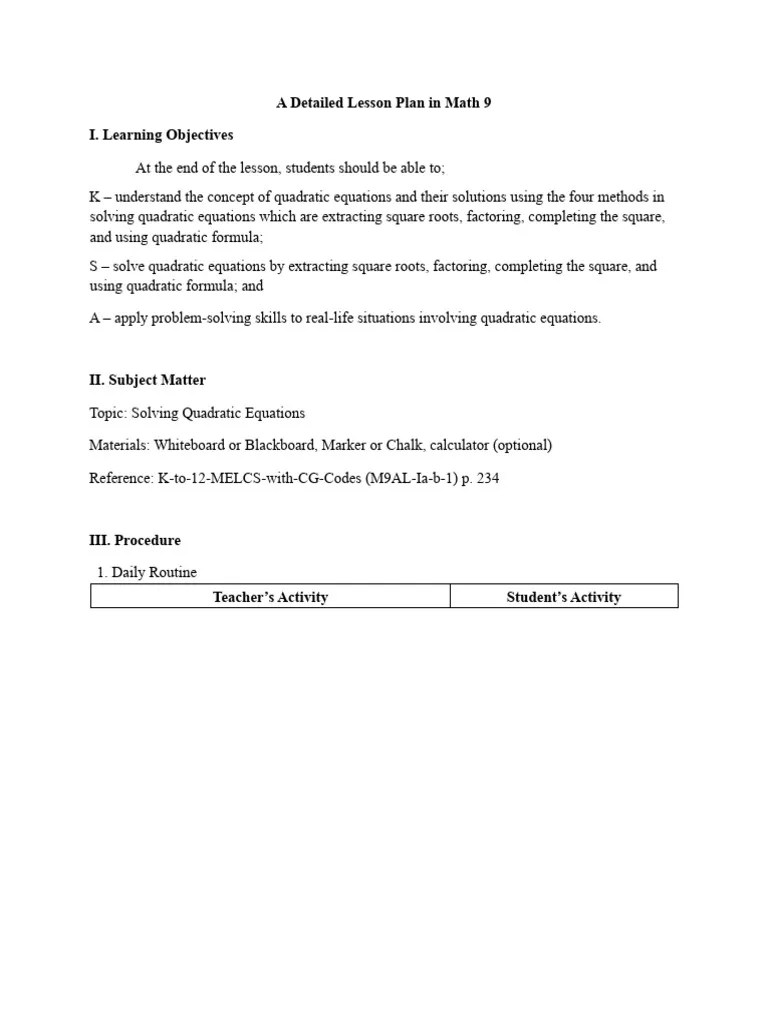 A Detailed Lesson Plan in Math 9

I. Learning Objectives

At the end of the lesson, students should be able to;

K – understand the concept of quadratic equations and their solutions using the four methods in solving quadratic equations which are extracting square roots, factoring, completing the square, and using quadratic formula;

S – solve quadratic equations by extracting square roots, factoring, completing the square, and using quadratic formula; and

A – apply problem-solving skills to real-life situations involving quadratic equations.

II. Subject Matter

Topic: Solving Quadratic Equations

Materials: Whiteboard or Blackboard, Marker or Chalk, calculator (optional)

Reference: K-to-12-MELCS-with-CG-Codes (M9AL-Ia-b-1) p. 234

III. Procedure

1. Daily Routine

| Teacher's Activity | Student's Activity |
|---|---|